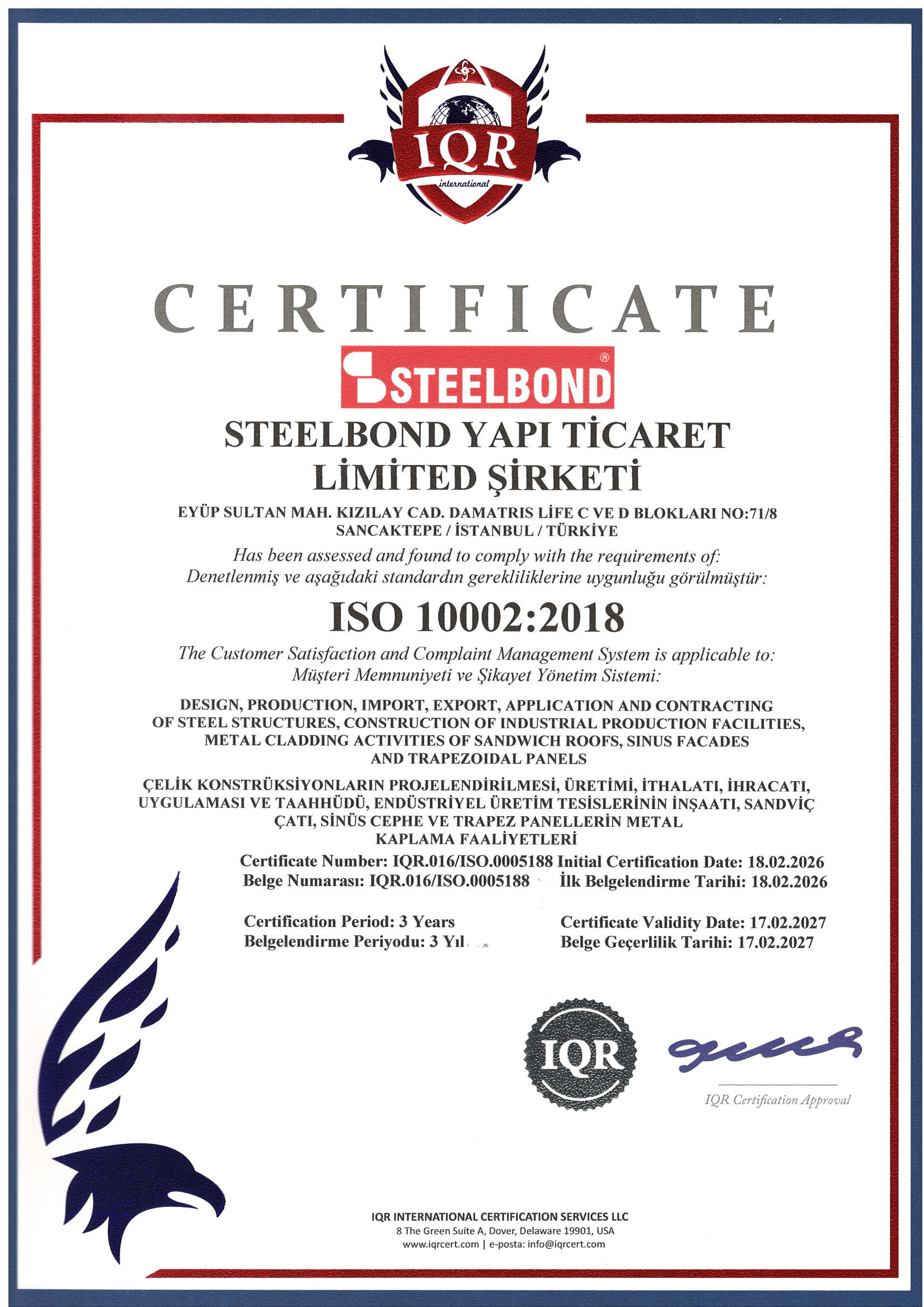 IQR
international

CERTIFICATE

STEELBOND®

STEELBOND YAPI TİCARET LİMİTED ŞİRKETİ

EYÜP SULTAN MAH. KIZILAY CAD. DAMATRIS LİFE C VE D BLOKLARI NO:71/8 SANCAKTEPE / İSTANBUL / TÜRKİYE

Has been assessed and found to comply with the requirements of:
Denetlenmiş ve aşağıdaki standardın gerekliliklerine uygunluğu görülmüştür:

ISO 10002:2018

The Customer Satisfaction and Complaint Management System is applicable to:
Müşteri Memnuniyeti ve Şikayet Yönetim Sistemi:

DESIGN, PRODUCTION, IMPORT, EXPORT, APPLICATION AND CONTRACTING OF STEEL STRUCTURES, CONSTRUCTION OF INDUSTRIAL PRODUCTION FACILITIES, METAL CLADDING ACTIVITIES OF SANDWICH ROOFS, SINUS FACADES AND TRAPEZOIDAL PANELS

ÇELİK KONSTRÜKSİYONLARIN PROJELENDİRİLMESİ, ÜRETİMİ, İTHALATI, İHRACATI, UYGULAMASI VE TAAHHÜDÜ, ENDÜSTRİYEL ÜRETİM TESİSLERİNİN İNŞAATI, SANDVİÇ ÇATI, SİNÜS CEPHE VE TRAPEZ PANELLERİN METAL KAPLAMA FAALİYETLERİ

Certificate Number: IQR.016/ISO.0005188 Initial Certification Date: 18.02.2026
Belge Numarası: IQR.016/ISO.0005188 İlk Belgelendirme Tarihi: 18.02.2026

Certification Period: 3 Years
Belgelendirme Periyodu: 3 Yıl

Certificate Validity Date: 17.02.2027
Belge Geçerlilik Tarihi: 17.02.2027

IQR

IQR Certification Approval

IQR INTERNATIONAL CERTIFICATION SERVICES LLC
8 The Green Suite A, Dover, Delaware 19901, USA
www.iqrcert.com | e-posta: info@iqrcert.com